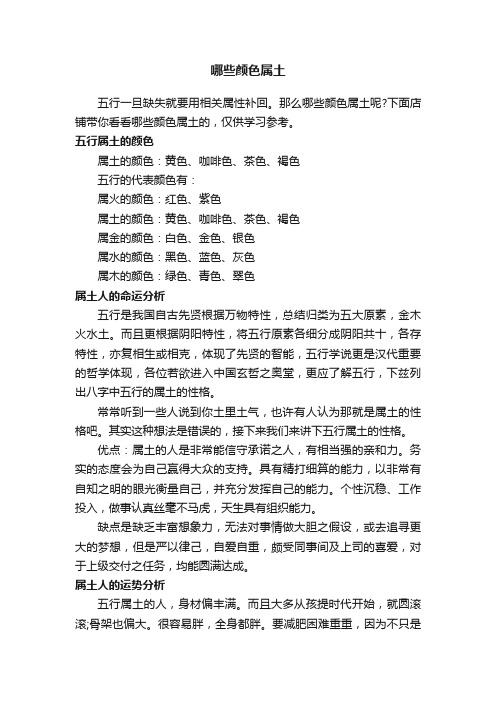 哪些颜色属土

五行一旦缺失就要用相关属性补回。那么哪些颜色属土呢?下面店铺带你看看哪些颜色属土的，仅供学习参考。

五行属土的颜色

属土的颜色：黄色、咖啡色、茶色、褐色

五行的代表颜色有：

属火的颜色：红色、紫色

属土的颜色：黄色、咖啡色、茶色、褐色

属金的颜色：白色、金色、银色

属水的颜色：黑色、蓝色、灰色

属木的颜色：绿色、青色、翠色

属土人的命运分析

五行是我国自古先贤根据万物特性，总结归类为五大原素，金木火水土。而且更根据阴阳特性，将五行原素各细分成阴阳共十，各存特性，亦复相生或相克，体现了先贤的智能，五行学说更是汉代重要的哲学体现，各位若欲进入中国玄哲之奥堂，更应了解五行，下兹列出八字中五行的属土的性格。

常常听到一些人说到你土里土气，也许有人认为那就是属土的性格吧。其实这种想法是错误的，接下来我们来讲下五行属土的性格。

优点：属土的人是非常能信守承诺之人，有相当强的亲和力。务实的态度会为自己赢得大众的支持。具有精打细算的能力，以非常有自知之明的眼光衡量自己，并充分发挥自己的能力。个性沉稳、工作投入，做事认真丝毫不马虎，天生具有组织能力。

缺点是缺乏丰富想象力，无法对事情做大胆之假设，或去追寻更大的梦想，但是严以律己，自爱自重，颇受同事间及上司的喜爱，对于上级交付之任务，均能圆满达成。

属土人的运势分析

五行属土的人，身材偏丰满。而且大多从孩提时代开始，就圆滚滚;骨架也偏大。很容易胖，全身都胖。要减肥困难重重，因为不只是